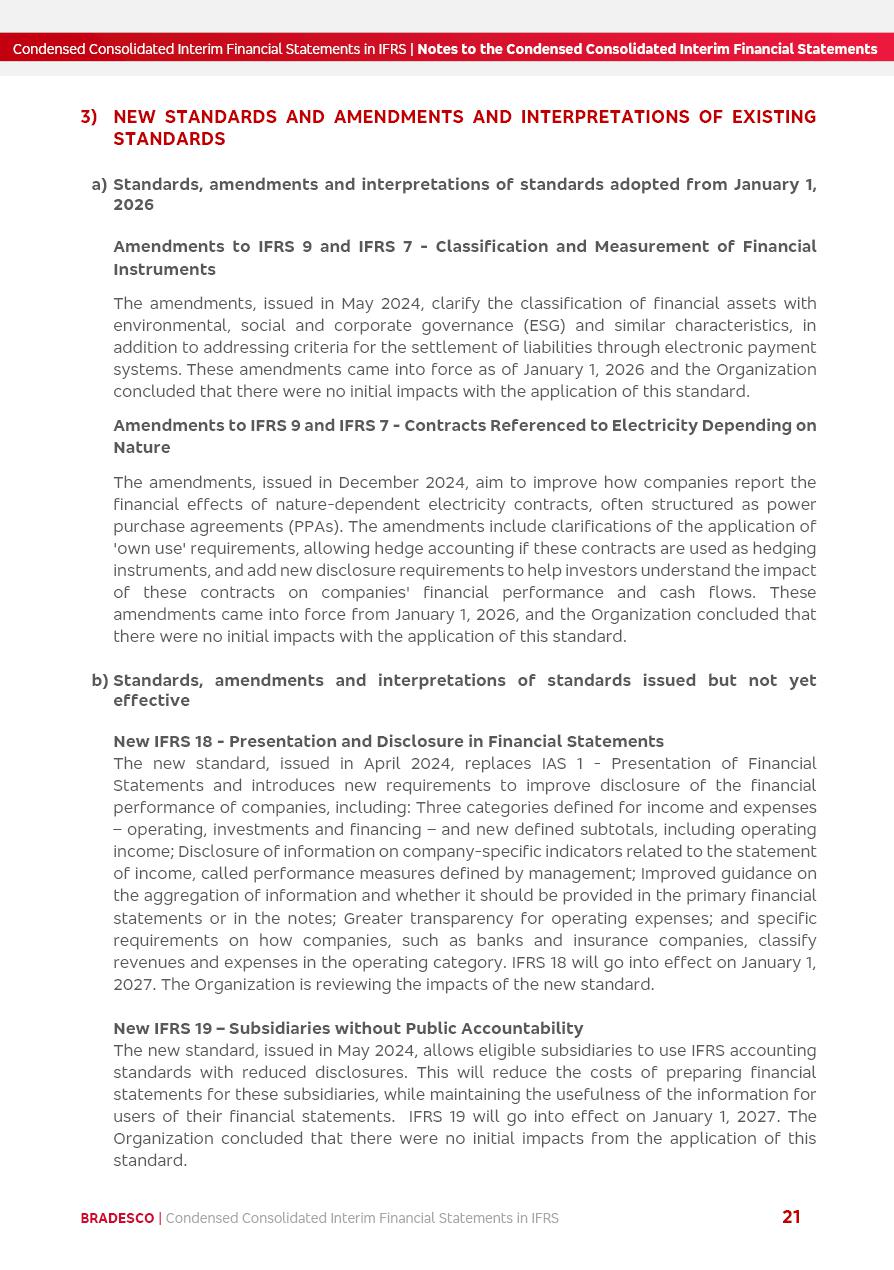 Condensed Consolidated Interim Financial Statements in IFRS | Notes to the Condensed Consolidated Interim Financial Statements

3) NEW STANDARDS AND AMENDMENTS AND INTERPRETATIONS OF EXISTING STANDARDS

a) Standards, amendments and interpretations of standards adopted from January 1, 2026

Amendments to IFRS 9 and IFRS 7 - Classification and Measurement of Financial Instruments

The amendments, issued in May 2024, clarify the classification of financial assets with environmental, social and corporate governance (ESG) and similar characteristics, in addition to addressing criteria for the settlement of liabilities through electronic payment systems. These amendments came into force as of January 1, 2026 and the Organization concluded that there were no initial impacts with the application of this standard.

Amendments to IFRS 9 and IFRS 7 - Contracts Referenced to Electricity Depending on Nature

The amendments, issued in December 2024, aim to improve how companies report the financial effects of nature-dependent electricity contracts, often structured as power purchase agreements (PPAs). The amendments include clarifications of the application of 'own use' requirements, allowing hedge accounting if these contracts are used as hedging instruments, and add new disclosure requirements to help investors understand the impact of these contracts on companies' financial performance and cash flows. These amendments came into force from January 1, 2026, and the Organization concluded that there were no initial impacts with the application of this standard.

b) Standards, amendments and interpretations of standards issued but not yet effective

New IFRS 18 - Presentation and Disclosure in Financial Statements
The new standard, issued in April 2024, replaces IAS 1 - Presentation of Financial Statements and introduces new requirements to improve disclosure of the financial performance of companies, including: Three categories defined for income and expenses – operating, investments and financing – and new defined subtotals, including operating income; Disclosure of information on company-specific indicators related to the statement of income, called performance measures defined by management; Improved guidance on the aggregation of information and whether it should be provided in the primary financial statements or in the notes; Greater transparency for operating expenses; and specific requirements on how companies, such as banks and insurance companies, classify revenues and expenses in the operating category. IFRS 18 will go into effect on January 1, 2027. The Organization is reviewing the impacts of the new standard.

New IFRS 19 – Subsidiaries without Public Accountability
The new standard, issued in May 2024, allows eligible subsidiaries to use IFRS accounting standards with reduced disclosures. This will reduce the costs of preparing financial statements for these subsidiaries, while maintaining the usefulness of the information for users of their financial statements. IFRS 19 will go into effect on January 1, 2027. The Organization concluded that there were no initial impacts from the application of this standard.

BRADESCO | Condensed Consolidated Interim Financial Statements in IFRS 21